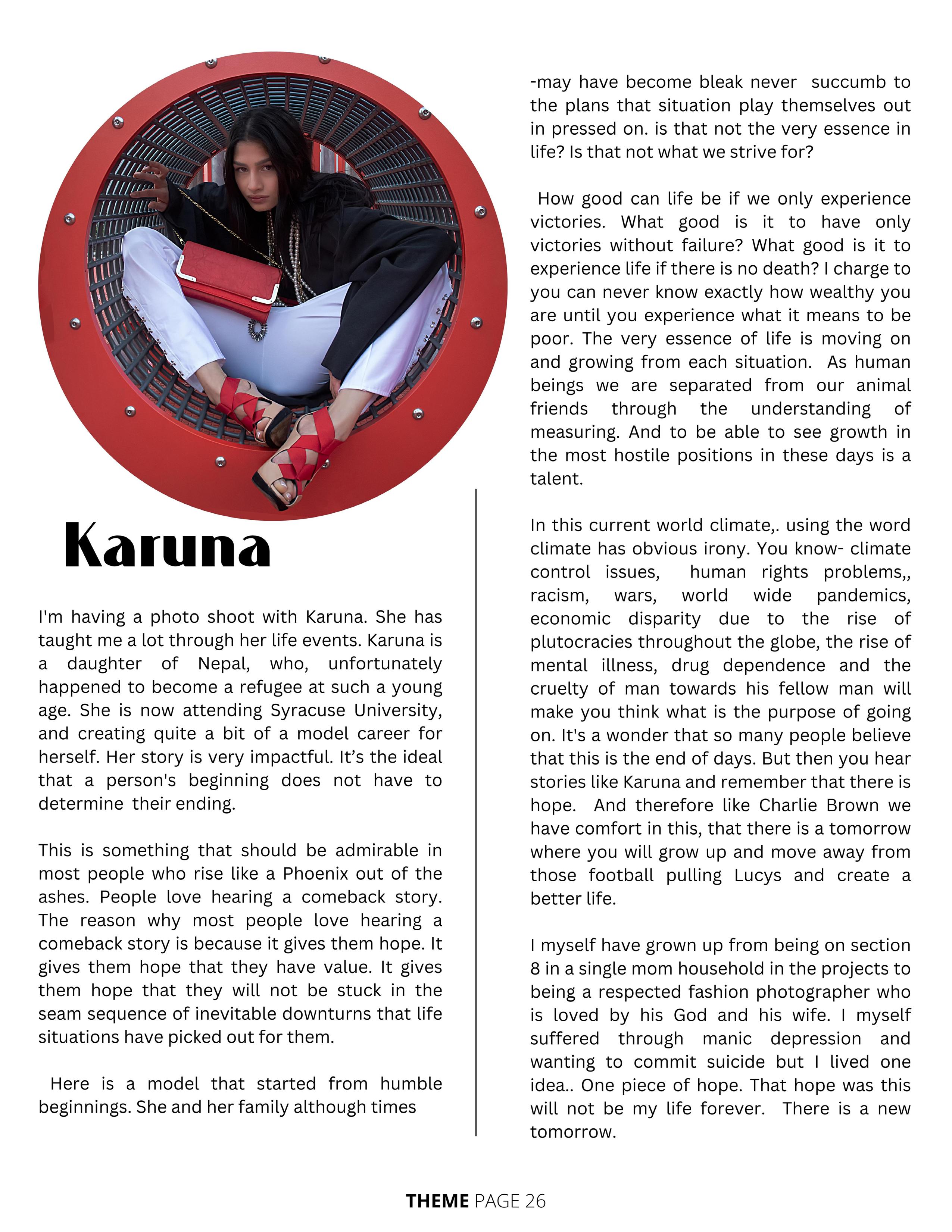 Karuna

I'm having a photo shoot with Karuna. She has taught me a lot through her life events. Karuna is a daughter of Nepal, who, unfortunately happened to become a refugee at such a young age. She is now attending Syracuse University, and creating quite a bit of a model career for herself. Her story is very impactful. It's the ideal that a person's beginning does not have to determine their ending.

This is something that should be admirable in most people who rise like a Phoenix out of the ashes. People love hearing a comeback story. The reason why most people love hearing a comeback story is because it gives them hope. It gives them hope that they have value. It gives them hope that they will not be stuck in the seam sequence of inevitable downturns that life situations have picked out for them.

Here is a model that started from humble beginnings. She and her family although times -may have become bleak never succumb to the plans that situation play themselves out in pressed on. is that not the very essence in life? Is that not what we strive for?

How good can life be if we only experience victories. What good is it to have only victories without failure? What good is it to experience life if there is no death? I charge to you can never know exactly how wealthy you are until you experience what it means to be poor. The very essence of life is moving on and growing from each situation. As human beings we are separated from our animal friends through the understanding of measuring. And to be able to see growth in the most hostile positions in these days is a talent.

In this current world climate,. using the word climate has obvious irony. You know- climate control issues, human rights problems,, racism, wars, world wide pandemics, economic disparity due to the rise of plutocracies throughout the globe, the rise of mental illness, drug dependence and the cruelty of man towards his fellow man will make you think what is the purpose of going on. It's a wonder that so many people believe that this is the end of days. But then you hear stories like Karuna and remember that there is hope. And therefore like Charlie Brown we have comfort in this, that there is a tomorrow where you will grow up and move away from those football pulling Lucys and create a better life.

I myself have grown up from being on section 8 in a single mom household in the projects to being a respected fashion photographer who is loved by his God and his wife. I myself suffered through manic depression and wanting to commit suicide but I lived one idea.. One piece of hope. That hope was this will not be my life forever. There is a new tomorrow.

THEME PAGE 26